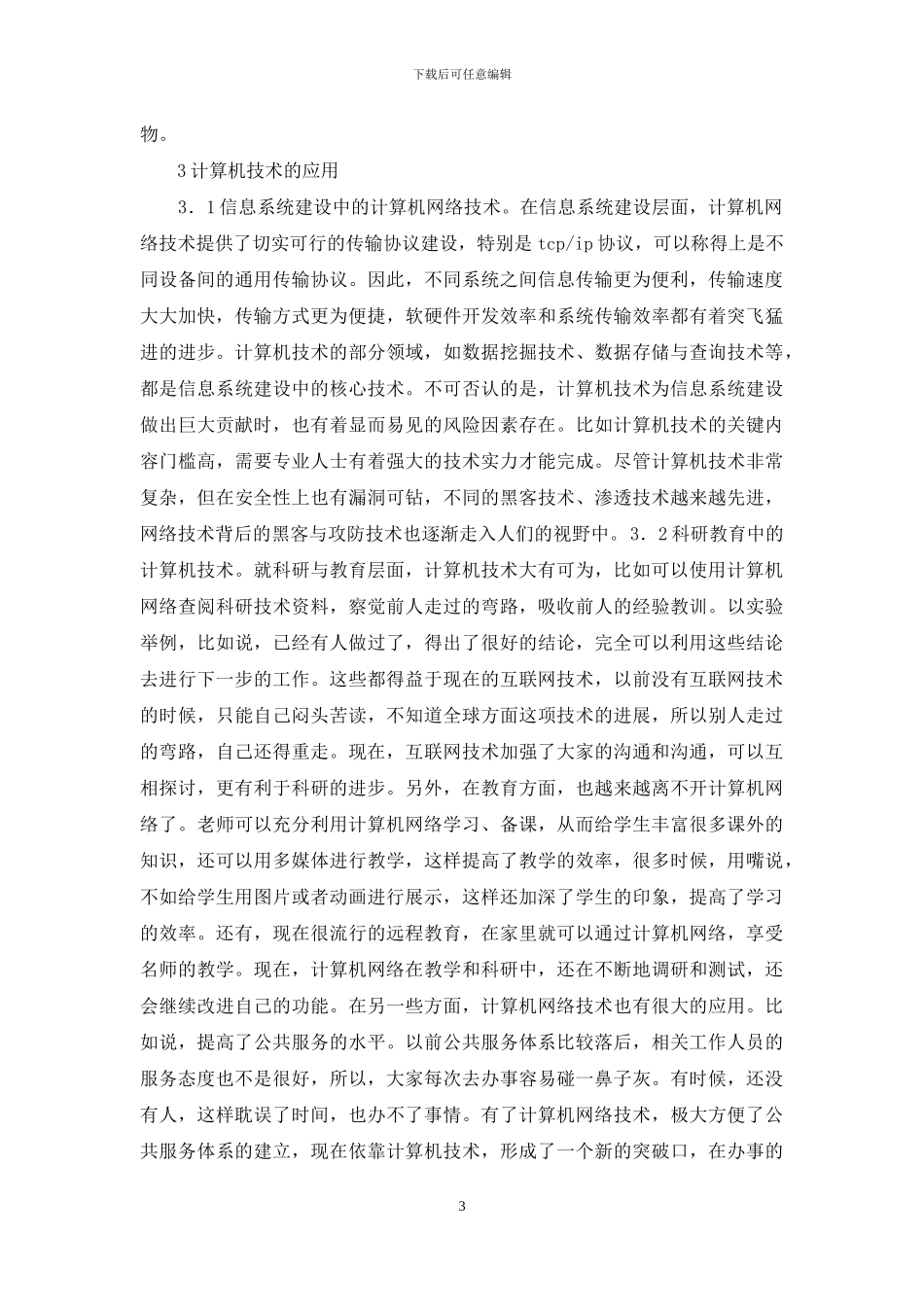 下载后可任意编辑

物。

3 计算机技术的应用

3．1 信息系统建设中的计算机网络技术。在信息系统建设层面，计算机网络技术提供了切实可行的传输协议建设，特别是 tcp/ip 协议，可以称得上是不同设备间的通用传输协议。因此，不同系统之间信息传输更为便利，传输速度大大加快，传输方式更为便捷，软硬件开发效率和系统传输效率都有着突飞猛进的进步。计算机技术的部分领域，如数据挖掘技术、数据存储与查询技术等，都是信息系统建设中的核心技术。不可否认的是，计算机技术为信息系统建设做出巨大贡献时，也有着显而易见的风险因素存在。比如计算机技术的关键内容门槛高，需要专业人士有着强大的技术实力才能完成。尽管计算机技术非常复杂，但在安全性上也有漏洞可钻，不同的黑客技术、渗透技术越来越先进，网络技术背后的黑客与攻防技术也逐渐走入人们的视野中。3．2 科研教育中的计算机技术。就科研与教育层面，计算机技术大有可为，比如可以使用计算机网络查阅科研技术资料，察觉前人走过的弯路，吸收前人的经验教训。以实验举例，比如说，已经有人做过了，得出了很好的结论，完全可以利用这些结论去进行下一步的工作。这些都得益于现在的互联网技术，以前没有互联网技术的时候，只能自己闷头苦读，不知道全球方面这项技术的进展，所以别人走过的弯路，自己还得重走。现在，互联网技术加强了大家的沟通和沟通，可以互相探讨，更有利于科研的进步。另外，在教育方面，也越来越离不开计算机网络了。老师可以充分利用计算机网络学习、备课，从而给学生丰富很多课外的知识，还可以用多媒体进行教学，这样提高了教学的效率，很多时候，用嘴说，不如给学生用图片或者动画进行展示，这样还加深了学生的印象，提高了学习的效率。还有，现在很流行的远程教育，在家里就可以通过计算机网络，享受名师的教学。现在，计算机网络在教学和科研中，还在不断地调研和测试，还会继续改进自己的功能。在另一些方面，计算机网络技术也有很大的应用。比如说，提高了公共服务的水平。以前公共服务体系比较落后，相关工作人员的服务态度也不是很好，所以，大家每次去办事容易碰一鼻子灰。有时候，还没有人，这样耽误了时间，也办不了事情。有了计算机网络技术，极大方便了公共服务体系的建立，现在依靠计算机技术，形成了一个新的突破口，在办事的

3